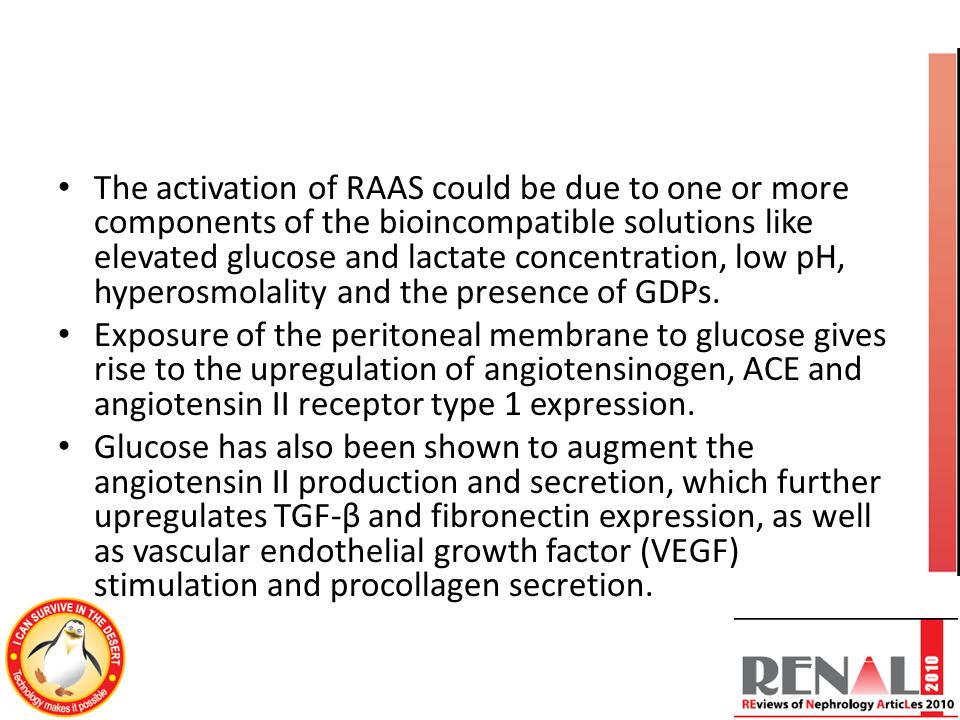 • The activation of RAAS could be due to one or more components of the bioincompatible solutions like elevated glucose and lactate concentration, low pH, hyperosmolality and the presence of GDPs.

• Exposure of the peritoneal membrane to glucose gives rise to the upregulation of angiotensinogen, ACE and angiotensin II receptor type 1 expression.

• Glucose has also been shown to augment the angiotensin II production and secretion, which further upregulates TGF-β and fibronectin expression, as well as vascular endothelial growth factor (VEGF) stimulation and procollagen secretion.

I CAN SURVIVE IN THE DESERT
Technology makes it possible

RENAL 2010
REviews of Nephrology ArticLes 2010